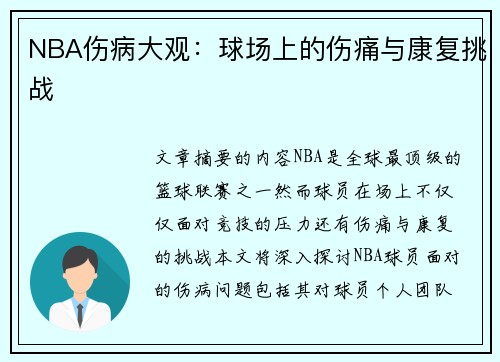 NBA伤病大观：球场上的伤痛与康复挑战

文章摘要的内容NBA是全球最顶级的篮球联赛之一然而球员在场上不仅仅面对竞技的压力还有伤痛与康复的挑战本文将深入探讨NBA球员面对的伤病问题包括其对球员个人团队